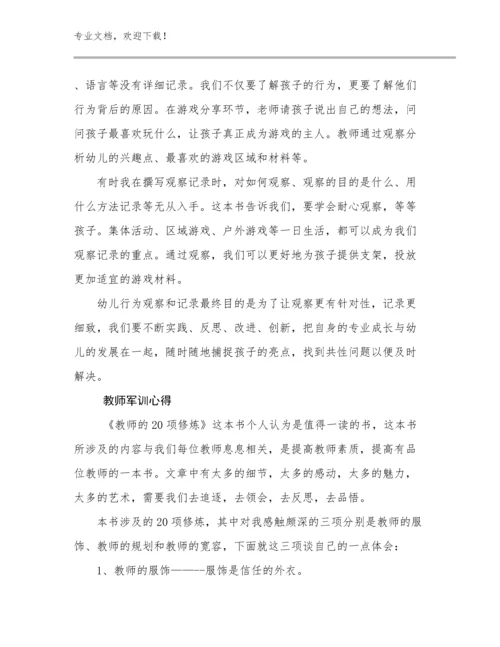 专业文档，欢迎下载！

、语言等没有详细记录。我们不仅要了解孩子的行为，更要了解他们行为背后的原因。在游戏分享环节，老师请孩子说出自己的想法，问问孩子最喜欢玩什么，让孩子真正成为游戏的主人。教师通过观察分析幼儿的兴趣点、最喜欢的游戏区域和材料等。

有时我在撰写观察记录时，对如何观察、观察的目的是什么、用什么方法记录等无从入手。这本书告诉我们，要学会耐心观察，等等孩子。集体活动、区域游戏、户外游戏等一日生活，都可以成为我们观察记录的重点。通过观察，我们可以更好地为孩子提供支架，投放更加适宜的游戏材料。

幼儿行为观察和记录最终目的是为了让观察更有针对性，记录更细致，我们要不断实践、反思、改进、创新，把自身的专业成长与幼儿的发展在一起，随时随地捕捉孩子的亮点，找到共性问题以便及时解决。

教师军训心得

《教师的20项修炼》这本书个人认为是值得一读的书，这本书所涉及的内容与我们每位教师息息相关，是提高教师素质，提高有品位教师的一本书。文章中有太多的细节，太多的感动，太多的魅力，太多的艺术，需要我们去追逐，去领会，去反思，去品悟。

本书涉及的20项修炼，其中对我感触颇深的三项分别是教师的服饰、教师的规划和教师的宽容，下面就这三项谈自己的一点体会：

1、教师的服饰————服饰是信任的外衣。